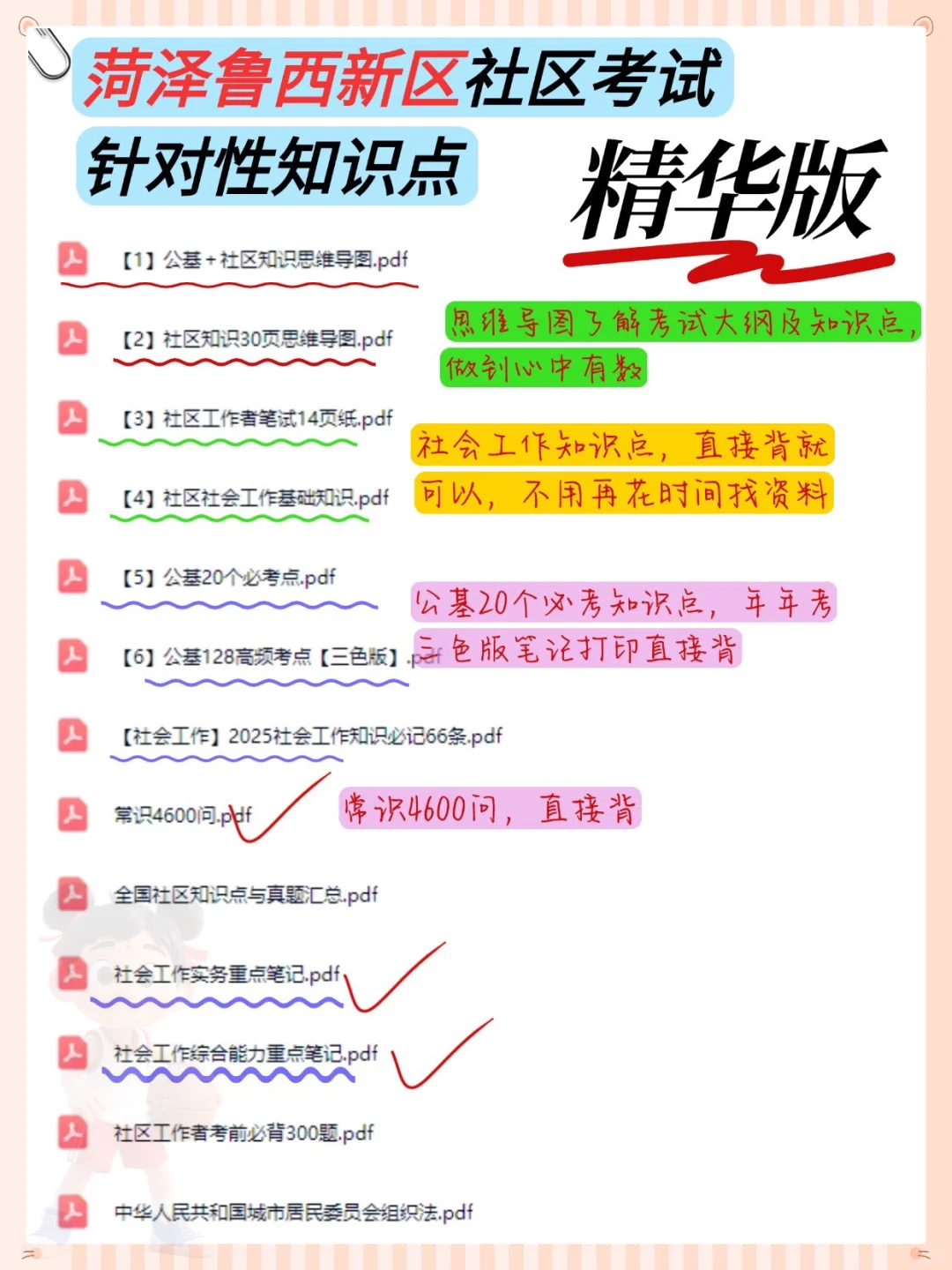 菏泽鲁西新区社区考试

针对性知识点

精华版

【1】公基+社区知识思维导图.pdf

【2】社区知识30页思维导图.pdf

思维导图了解考试大纲及知识点，做到心中有数

【3】社区工作者笔试14页纸.pdf

【4】社区社会工作基础知识.pdf

社会工作知识点，直接背就可以，不用再花时间找资料

【5】公基20个必考点.pdf

【6】公基128高频考点【三色版】.pdf

公基20个必考知识点，年年考

三色版笔记打印直接背

【社会工作】2025社会工作知识必记66条.pdf

常识4600问.pdf

常识4600问，直接背

全国社区知识点与真题汇总.pdf

社会工作实务重点笔记.pdf

社会工作综合能力重点笔记.pdf

社区工作者考前必背300题.pdf

中华人民共和国城市居民委员会组织法.pdf